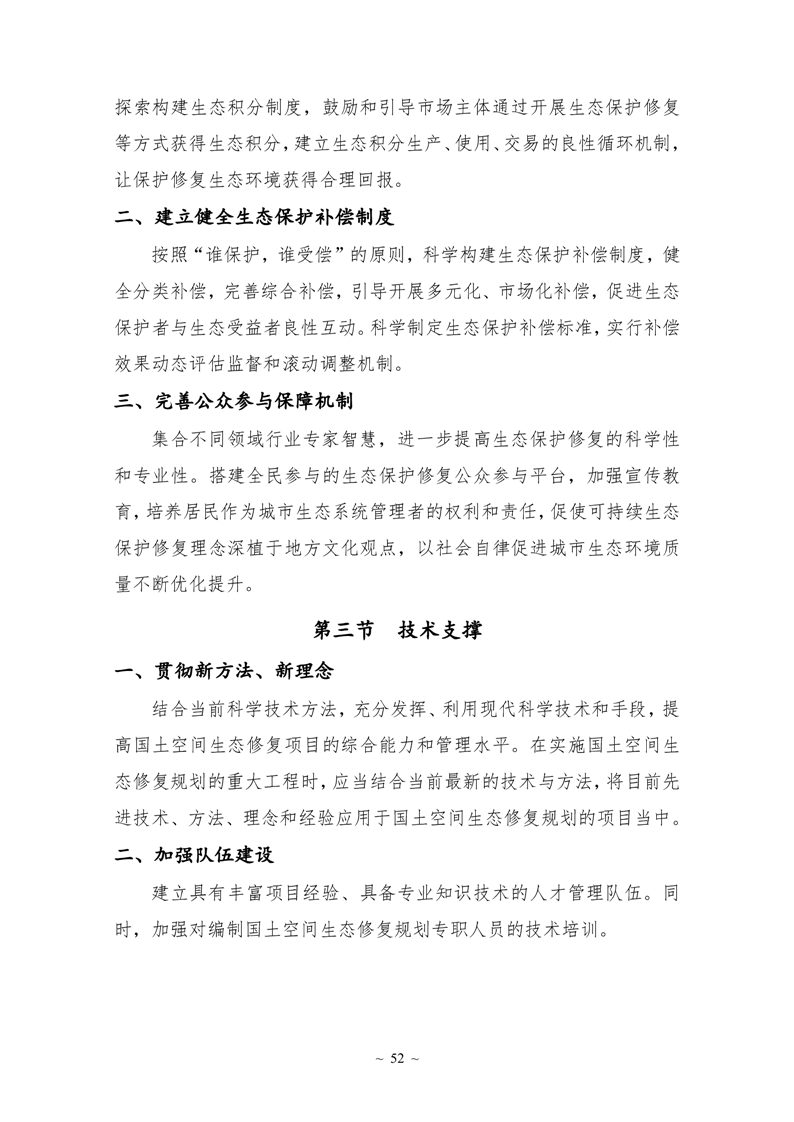 探索构建生态积分制度，鼓励和引导市场主体通过开展生态保护修复等方式获得生态积分，建立生态积分生产、使用、交易的良性循环机制，让保护修复生态环境获得合理回报。

二、建立健全生态保护补偿制度

按照“谁保护，谁受偿”的原则，科学构建生态保护补偿制度，健全分类补偿，完善综合补偿，引导开展多元化、市场化补偿，促进生态保护者与生态受益者良性互动。科学制定生态保护补偿标准，实行补偿效果动态评估监督和滚动调整机制。

三、完善公众参与保障机制

集合不同领域行业专家智慧，进一步提高生态保护修复的科学性和专业性。搭建全民参与的生态保护修复公众参与平台，加强宣传教育，培养居民作为城市生态系统管理者的权利和责任，促使可持续生态保护修复理念深植于地方文化观点，以社会自律促进城市生态环境质量不断优化提升。

第三节 技术支撑

一、贯彻新方法、新理念

结合当前科学技术方法，充分发挥、利用现代科学技术和手段，提高国土空间生态修复项目的综合能力和管理水平。在实施国土空间生态修复规划的重大工程时，应当结合当前最新的技术与方法，将目前先进技术、方法、理念和经验应用于国土空间生态修复规划的项目当中。

二、加强队伍建设

建立具有丰富项目经验、具备专业知识技术的人才管理队伍。同时，加强对编制国土空间生态修复规划专职人员的技术培训。

~ 52 ~